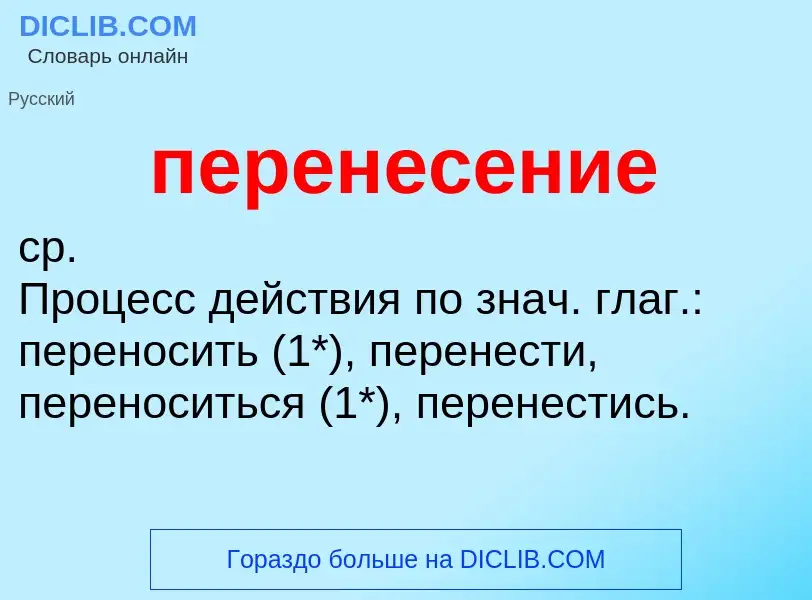 DICLIB.COM
Словарь онлайн

Русский

перенесение

ср.
Процесс действия по знач. глаг.: переносить (1*), перенести, переноситься (1*), перенестись.

Гораздо больше на DICLIB.COM